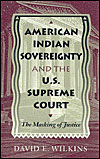 AMERICAN INDIAN SOVEREIGNTY AND THE U.S. SUPREME COURT

The Masking of Justice

DAVID E. WILKINS